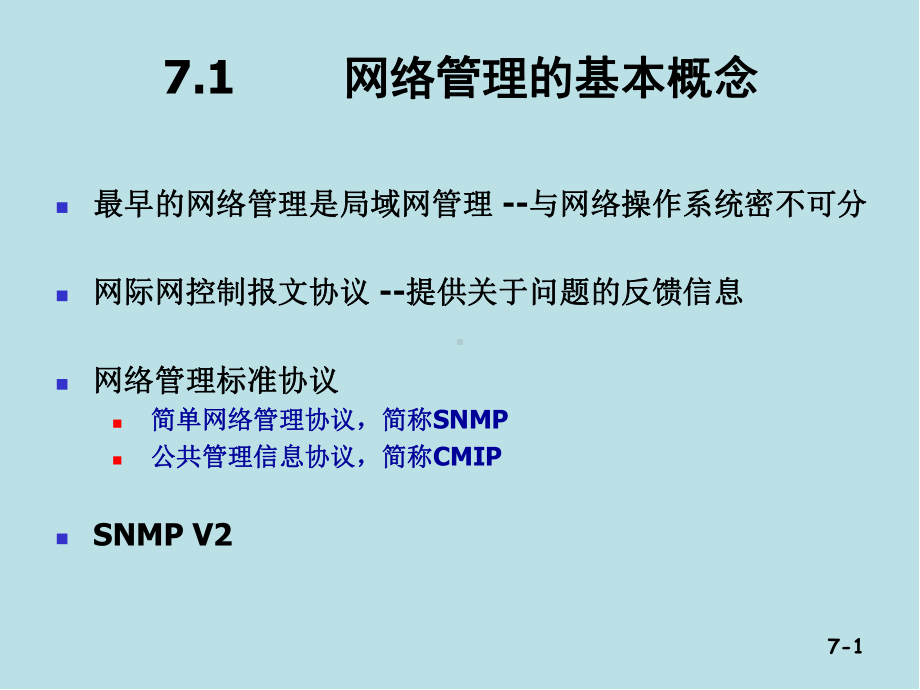 7.1 网络管理的基本概念

最早的网络管理是局域网管理 --与网络操作系统密不可分

网际网控制报文协议 --提供关于问题的反馈信息

网络管理标准协议

简单网络管理协议，简称SNMP

公共管理信息协议，简称CMIP

SNMP V2

7-1